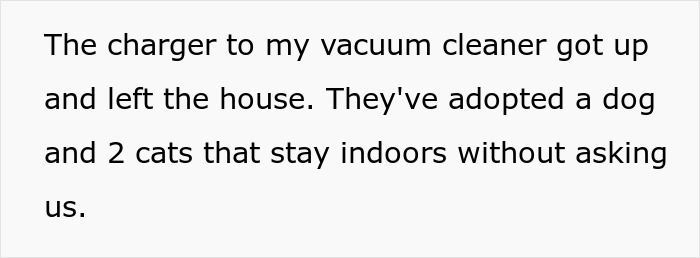 The charger to my vacuum cleaner got up and left the house. They've adopted a dog and 2 cats that stay indoors without asking us.